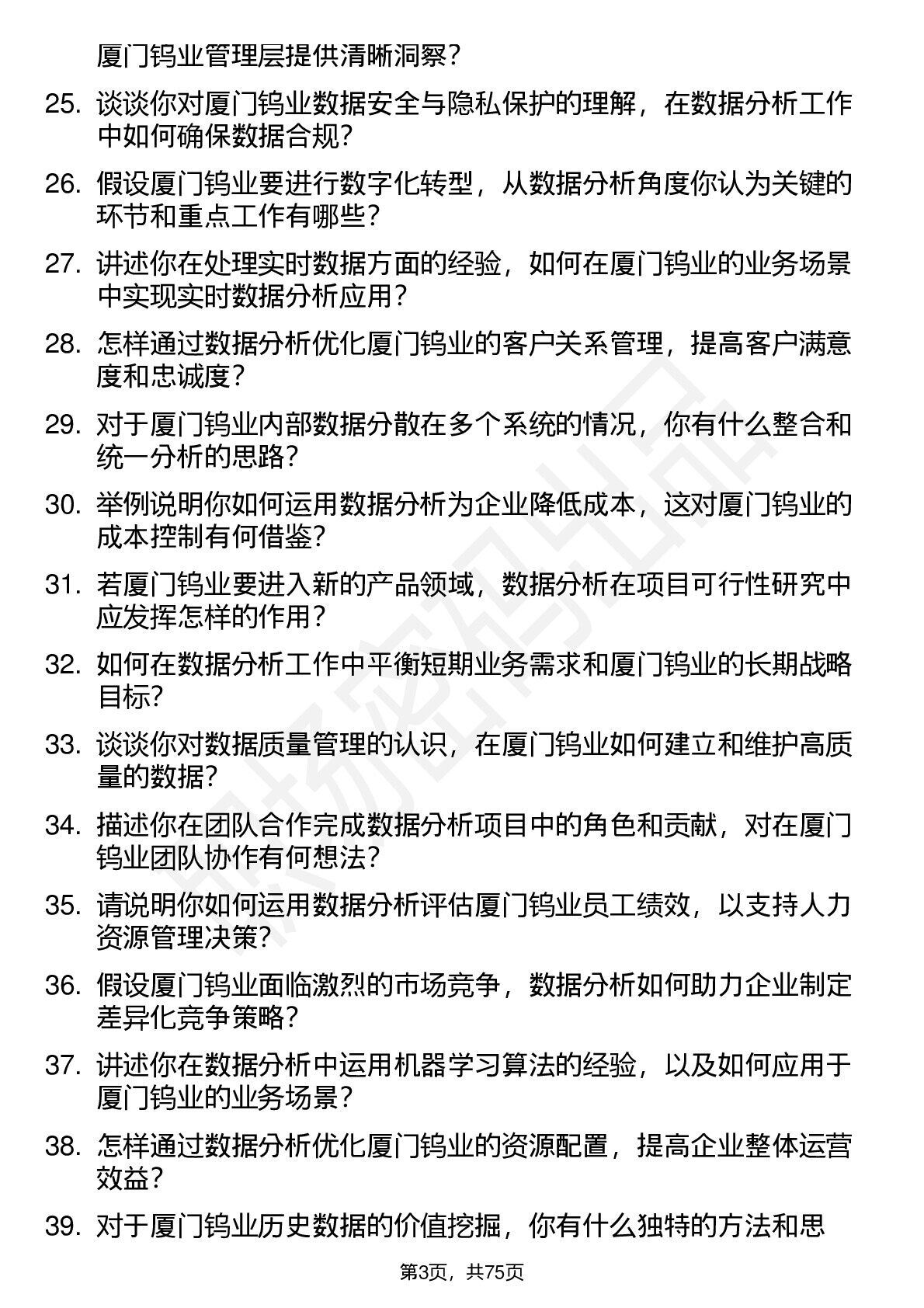 厦门钨业管理层提供清晰洞察？

25. 谈谈你对厦门钨业数据安全与隐私保护的理解，在数据分析工作中如何确保数据合规？

26. 假设厦门钨业要进行数字化转型，从数据分析角度你认为关键的环节和重点工作有哪些？

27. 讲述你在处理实时数据方面的经验，如何在厦门钨业的业务场景中实现实时数据分析应用？

28. 怎样通过数据分析优化厦门钨业的客户关系管理，提高客户满意度和忠诚度？

29. 对于厦门钨业内部数据分散在多个系统的情况，你有什么整合和统一分析的思路？

30. 举例说明你如何运用数据分析为企业降低成本，这对厦门钨业的成本控制有何借鉴？

31. 若厦门钨业要进入新的产品领域，数据分析在项目可行性研究中应发挥怎样的作用？

32. 如何在数据分析工作中平衡短期业务需求和厦门钨业的长期战略目标？

33. 谈谈你对数据质量管理的认识，在厦门钨业如何建立和维护高质量的数据？

34. 描述你在团队合作完成数据分析项目中的角色和贡献，对在厦门钨业团队协作有何想法？

35. 请说明你如何运用数据分析评估厦门钨业员工绩效，以支持人力资源管理决策？

36. 假设厦门钨业面临激烈的市场竞争，数据分析如何助力企业制定差异化竞争策略？

37. 讲述你在数据分析中运用机器学习算法的经验，以及如何应用于厦门钨业的业务场景？

38. 怎样通过数据分析优化厦门钨业的资源配置，提高企业整体运营效益？

39. 对于厦门钨业历史数据的价值挖掘，你有什么独特的方法和思

第3页，共75页